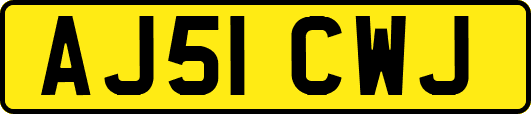 AJ51 CWJ